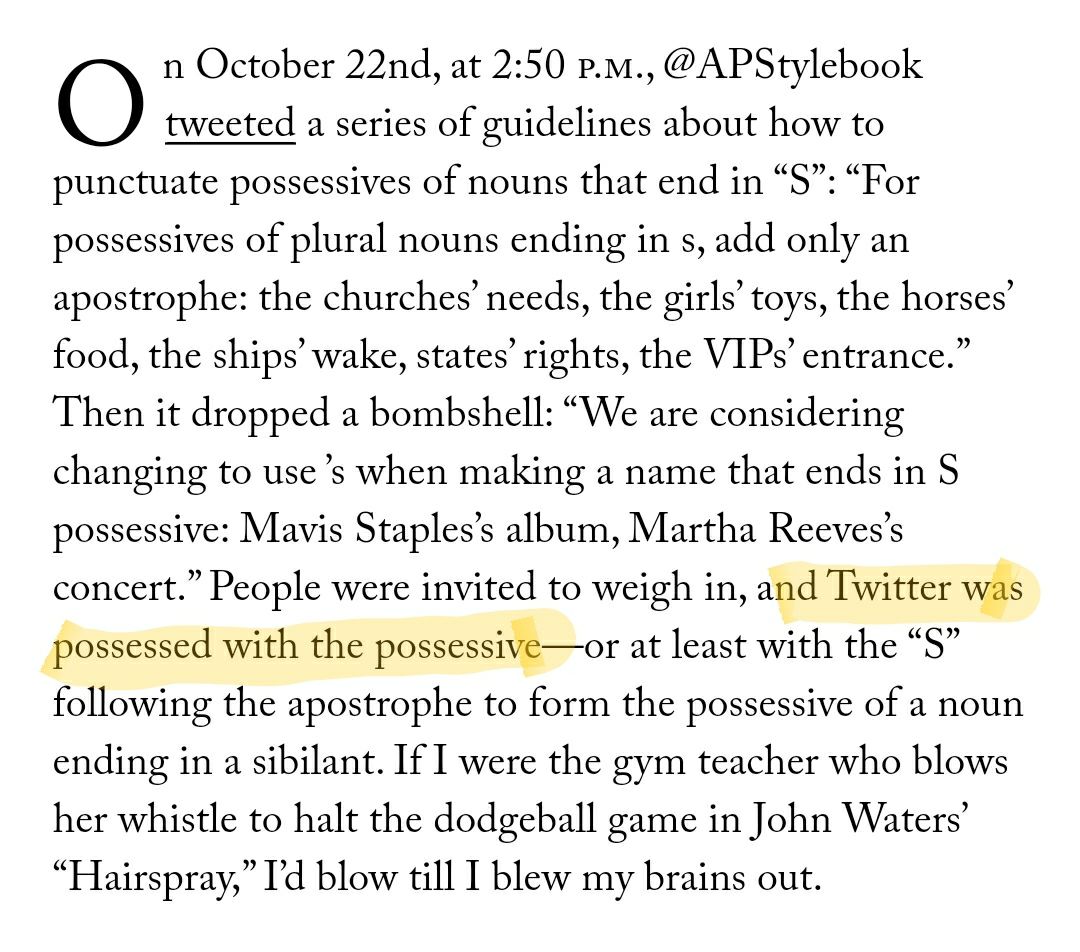 On October 22nd, at 2:50 P.M., @APStylebook tweeted a series of guidelines about how to punctuate possessives of nouns that end in “S”: “For possessives of plural nouns ending in s, add only an apostrophe: the churches’ needs, the girls’ toys, the horses’ food, the ships’ wake, states’ rights, the VIPs’ entrance.” Then it dropped a bombshell: “We are considering changing to use ’s when making a name that ends in S possessive: Mavis Staples’s album, Martha Reeves’s concert.” People were invited to weigh in, and Twitter was possessed with the possessive—or at least with the “S” following the apostrophe to form the possessive of a noun ending in a sibilant. If I were the gym teacher who blows her whistle to halt the dodgeball game in John Waters’ “Hairspray,” I’d blow till I blew my brains out.